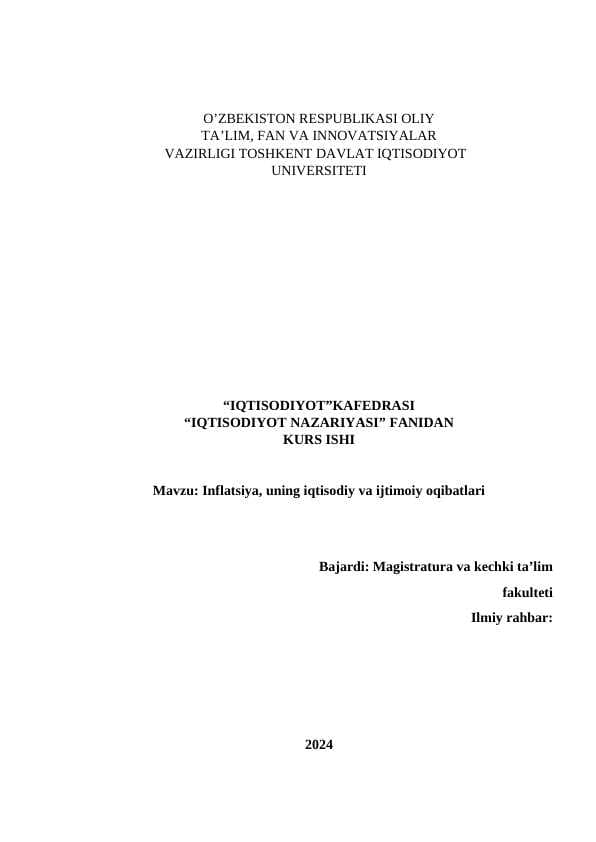 O’ZBEKISTON RESPUBLIKASI OLIY TA’LIM, FAN VA INNOVATSIYALAR VAZIRLIGI TOSHKENT DAVLAT IQTISODIYOT UNIVERSITETI

“IQTISODIYOT”KAFEDRASI
“IQTISODIYOT NAZARIYASI” FANIDAN
KURS ISHI

Mavzu: Inflatsiya, uning iqtisodiy va ijtimoiy oqibatlari

Bajardi: Magistratura va kechki ta’lim fakulteti

Ilmiy rahbar:

2024